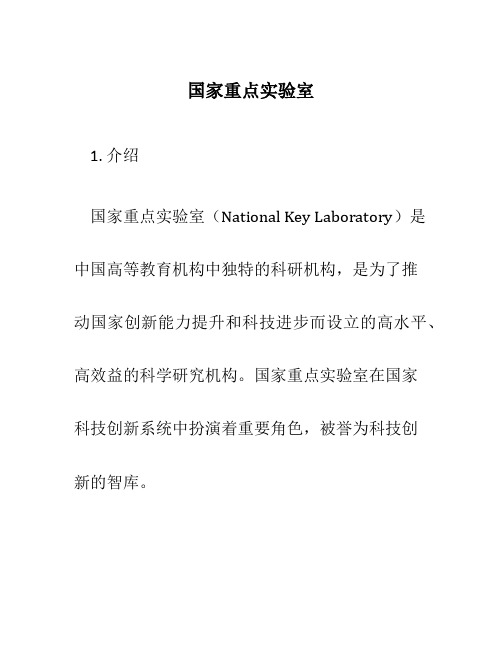 国家重点实验室

1. 介绍

国家重点实验室（National Key Laboratory）是中国高等教育机构中独特的科研机构，是为了推动国家创新能力提升和科技进步而设立的高水平、高效益的科学研究机构。国家重点实验室在国家科技创新系统中扮演着重要角色，被誉为科技创新的智库。